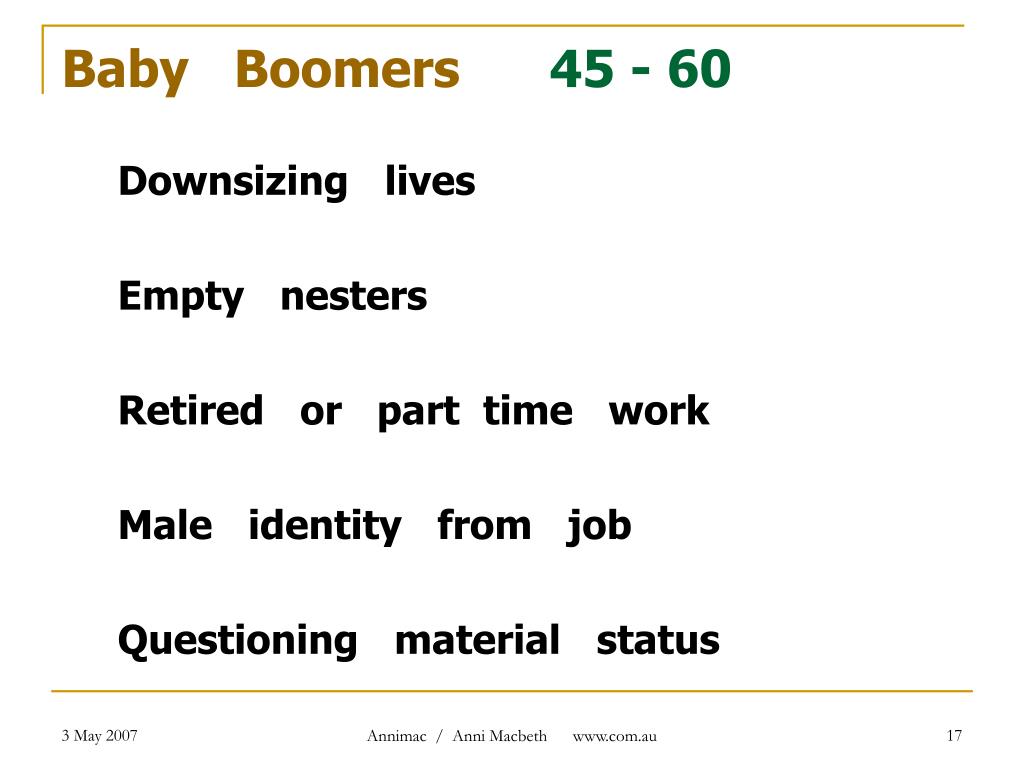 Baby Boomers 45 - 60

Downsizing lives

Empty nesters

Retired or part time work

Male identity from job

Questioning material status

3 May 2007

Annimac / Anni Macbeth www.com.au

17